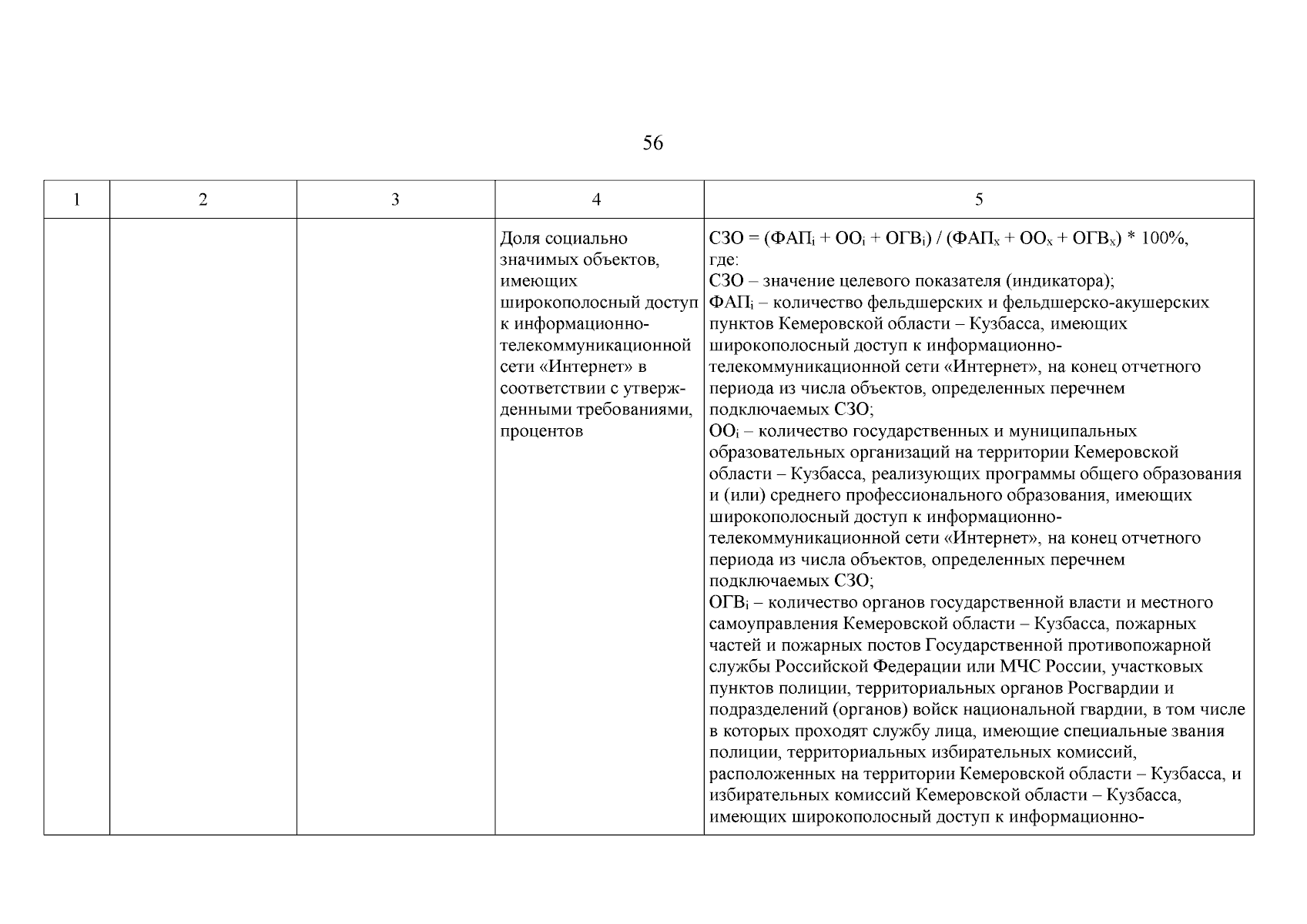 56

| 1 | 2 | 3 | 4 | 5 |
|---|---|---|---|---|
| | | | Доля социально значимых объектов, имеющих широкополосный доступ к информационно-телекоммуникационной сети «Интернет» в соответствии с утвержденными требованиями, процентов | $СЗО = (ФАП_i + ОО_i + ОГВ_i) / (ФАП_x + ОО_x + ОГВ_x) * 100\%$, где: СЗО – значение целевого показателя (индикатора); $ФАП_i$ – количество фельдшерских и фельдшерско-акушерских пунктов Кемеровской области – Кузбасса, имеющих широкополосный доступ к информационно-телекоммуникационной сети «Интернет», на конец отчетного периода из числа объектов, определенных перечнем подключаемых СЗО; $ОО_i$ – количество государственных и муниципальных образовательных организаций на территории Кемеровской области – Кузбасса, реализующих программы общего образования и (или) среднего профессионального образования, имеющих широкополосный доступ к информационно-телекоммуникационной сети «Интернет», на конец отчетного периода из числа объектов, определенных перечнем подключаемых СЗО; $ОГВ_i$ – количество органов государственной власти и местного самоуправления Кемеровской области – Кузбасса, пожарных частей и пожарных постов Государственной противопожарной службы Российской Федерации или МЧС России, участковых пунктов полиции, территориальных органов Росгвардии и подразделений (органов) войск национальной гвардии, в том числе в которых проходят службу лица, имеющие специальные звания полиции, территориальных избирательных комиссий, расположенных на территории Кемеровской области – Кузбасса, и избирательных комиссий Кемеровской области – Кузбасса, имеющих широкополосный доступ к информационно- |